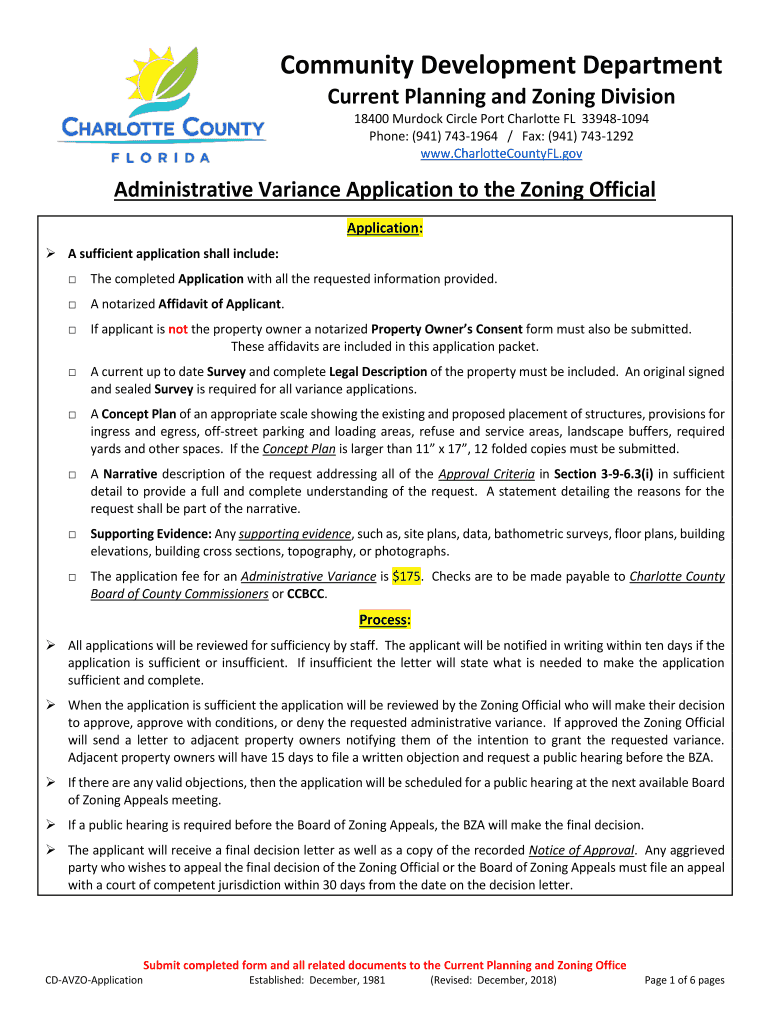 CHARLOTTE COUNTY
FLORIDA

Community Development Department
Current Planning and Zoning Division
18400 Murdock Circle Port Charlotte FL 33948-1094
Phone: (941) 743-1964 / Fax: (941) 743-1292
www.CharlotteCountyFL.gov

Administrative Variance Application to the Zoning Official

Application:

➢ A sufficient application shall include:

□ The completed Application with all the requested information provided.

□ A notarized Affidavit of Applicant.

□ If applicant is not the property owner a notarized Property Owner's Consent form must also be submitted. These affidavits are included in this application packet.

□ A current up to date Survey and complete Legal Description of the property must be included. An original signed and sealed Survey is required for all variance applications.

□ A Concept Plan of an appropriate scale showing the existing and proposed placement of structures, provisions for ingress and egress, off-street parking and loading areas, refuse and service areas, landscape buffers, required yards and other spaces. If the Concept Plan is larger than 11" x 17", 12 folded copies must be submitted.

□ A Narrative description of the request addressing all of the Approval Criteria in Section 3-9-6.3(i) in sufficient detail to provide a full and complete understanding of the request. A statement detailing the reasons for the request shall be part of the narrative.

□ Supporting Evidence: Any supporting evidence, such as, site plans, data, bathometric surveys, floor plans, building elevations, building cross sections, topography, or photographs.

□ The application fee for an Administrative Variance is $175. Checks are to be made payable to Charlotte County Board of County Commissioners or CCBCC.

Process:

➢ All applications will be reviewed for sufficiency by staff. The applicant will be notified in writing within ten days if the application is sufficient or insufficient. If insufficient the letter will state what is needed to make the application sufficient and complete.

➢ When the application is sufficient the application will be reviewed by the Zoning Official who will make their decision to approve, approve with conditions, or deny the requested administrative variance. If approved the Zoning Official will send a letter to adjacent property owners notifying them of the intention to grant the requested variance. Adjacent property owners will have 15 days to file a written objection and request a public hearing before the BZA.

➢ If there are any valid objections, then the application will be scheduled for a public hearing at the next available Board of Zoning Appeals meeting.

➢ If a public hearing is required before the Board of Zoning Appeals, the BZA will make the final decision.

➢ The applicant will receive a final decision letter as well as a copy of the recorded Notice of Approval. Any aggrieved party who wishes to appeal the final decision of the Zoning Official or the Board of Zoning Appeals must file an appeal with a court of competent jurisdiction within 30 days from the date on the decision letter.

Submit completed form and all related documents to the Current Planning and Zoning Office
CD-AVZO-Application Established: December, 1981 (Revised: December, 2018) Page 1 of 6 pages